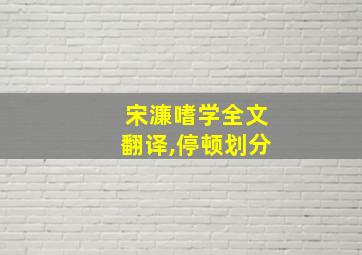 宋濂嗜学全文
翻译,停顿划分